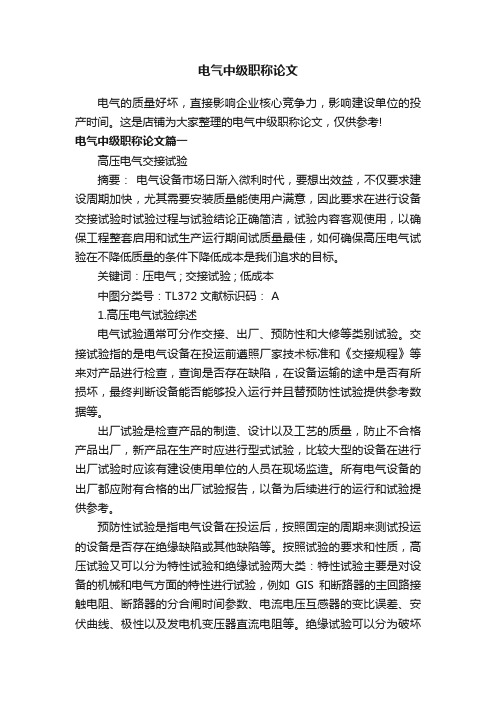 电气中级职称论文

电气的质量好坏，直接影响企业核心竞争力，影响建设单位的投产时间。这是店铺为大家整理的电气中级职称论文，仅供参考!

电气中级职称论文篇一

高压电气交接试验

摘要： 电气设备市场日渐入微利时代，要想出效益，不仅要求建设周期加快，尤其需要安装质量能使用户满意，因此要求在进行设备交接试验时试验过程与试验结论正确简洁，试验内容客观使用，以确保工程整套启用和试生产运行期间试质量最佳，如何确保高压电气试验在不降低质量的条件下降低成本是我们追求的目标。

关键词：压电气；交接试验；低成本

中图分类号：TL372 文献标识码： A

1.高压电气试验综述

电气试验通常可分作交接、出厂、预防性和大修等类别试验。交接试验指的是电气设备在投运前遵照厂家技术标准和《交接规程》等来对产品进行检查，查询是否存在缺陷，在设备运输的途中是否有所损坏，最终判断设备能否能够投入运行并且替预防性试验提供参考数据等。

出厂试验是检查产品的制造、设计以及工艺的质量，防止不合格产品出厂，新产品在生产时应进行型式试验，比较大型的设备在进行出厂试验时应该有建设使用单位的人员在现场监造。所有电气设备的出厂都应附有合格的出厂试验报告，以备为后续进行的运行和试验提供参考。

预防性试验是指电气设备在投运后，按照固定的周期来测试投运的设备是否存在绝缘缺陷或其他缺陷等。按照试验的要求和性质，高压试验又可以分为特性试验和绝缘试验两大类：特性试验主要是对设备的机械和电气方面的特性进行试验，例如 GIS 和断路器的主回路接触电阻、断路器的分合闸时间参数、电流电压互感器的变比误差、安伏曲线、极性以及发电机变压器直流电阻等。绝缘试验可以分为破坏